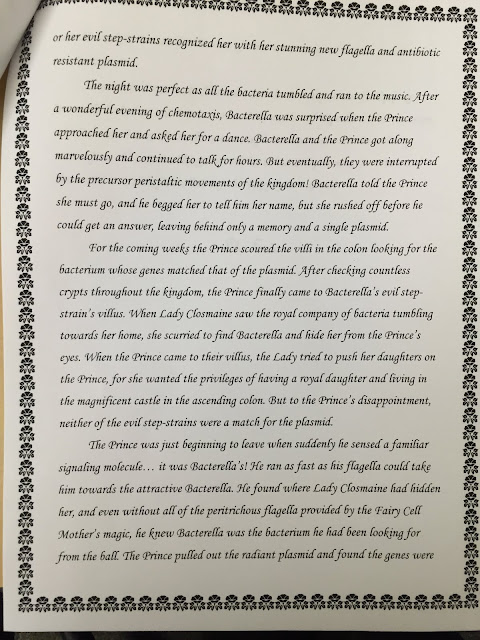 or her evil step-strains recognized her with her stunning new flagella and antibiotic resistant plasmid.

The night was perfect as all the bacteria tumbled and ran to the music. After a wonderful evening of chemotaxis, Bacterella was surprised when the Prince approached her and asked her for a dance. Bacterella and the Prince got along marvelously and continued to talk for hours. But eventually, they were interrupted by the precursor peristaltic movements of the kingdom! Bacterella told the Prince she must go, and he begged her to tell him her name, but she rushed off before he could get an answer, leaving behind only a memory and a single plasmid.

For the coming weeks the Prince scoured the villi in the colon looking for the bacterium whose genes matched that of the plasmid. After checking countless crypts throughout the kingdom, the Prince finally came to Bacterella's evil step-strain's villus. When Lady Closmaine saw the royal company of bacteria tumbling towards her home, she scurried to find Bacterella and hide her from the Prince's eyes. When the Prince came to their villus, the Lady tried to push her daughters on the Prince, for she wanted the privileges of having a royal daughter and living in the magnificent castle in the ascending colon. But to the Prince's disappointment, neither of the evil step-strains were a match for the plasmid.

The Prince was just beginning to leave when suddenly he sensed a familiar signaling molecule… it was Bacterella's! He ran as fast as his flagella could take him towards the attractive Bacterella. He found where Lady Closmaine had hidden her, and even without all of the peritrichous flagella provided by the Fairy Cell Mother's magic, he knew Bacterella was the bacterium he had been looking for from the ball. The Prince pulled out the radiant plasmid and found the genes were